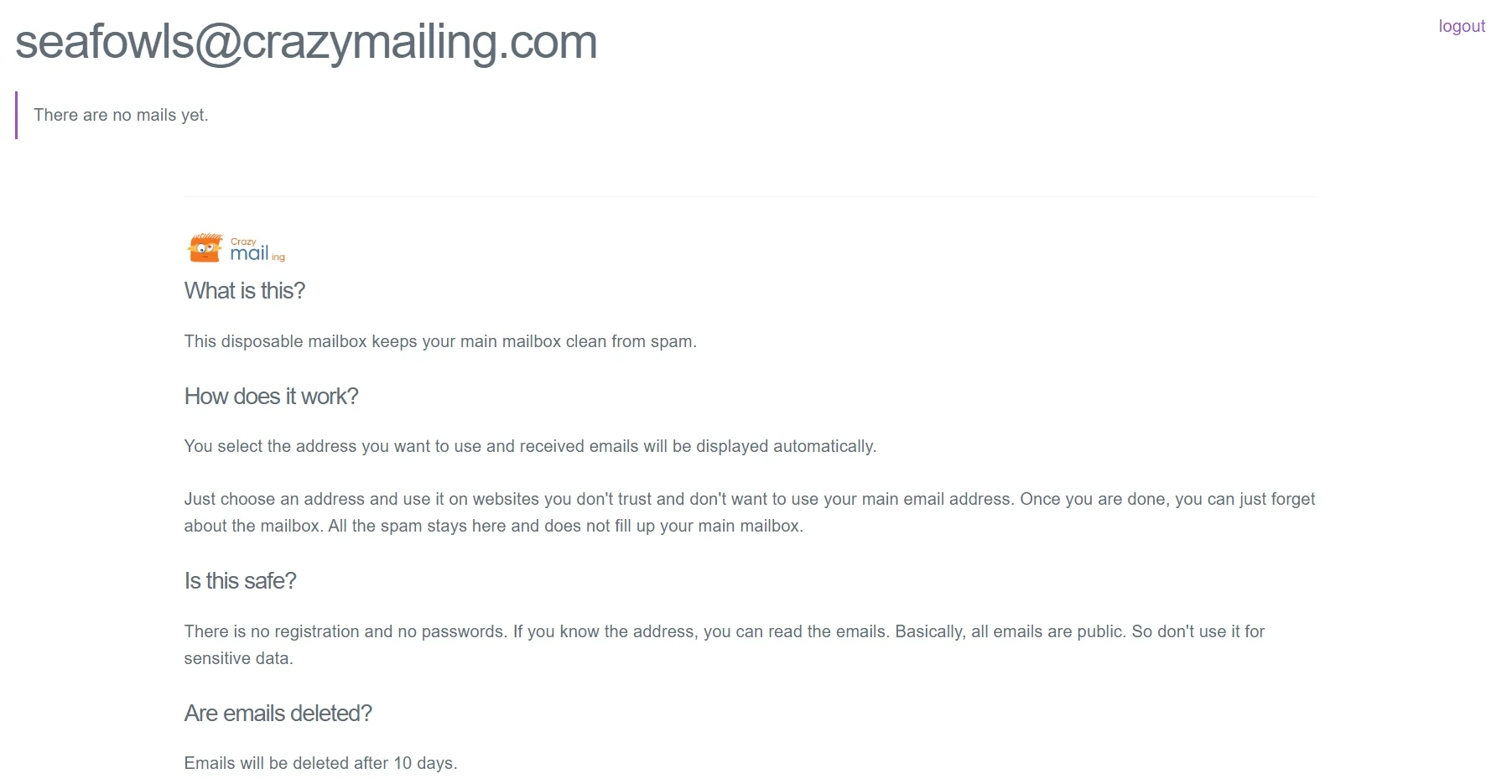 seafowls@crazymailing.com

logout

There are no mails yet.

Crazy mail ing

What is this?

This disposable mailbox keeps your main mailbox clean from spam.

How does it work?

You select the address you want to use and received emails will be displayed automatically.

Just choose an address and use it on websites you don't trust and don't want to use your main email address. Once you are done, you can just forget about the mailbox. All the spam stays here and does not fill up your main mailbox.

Is this safe?

There is no registration and no passwords. If you know the address, you can read the emails. Basically, all emails are public. So don't use it for sensitive data.

Are emails deleted?

Emails will be deleted after 10 days.